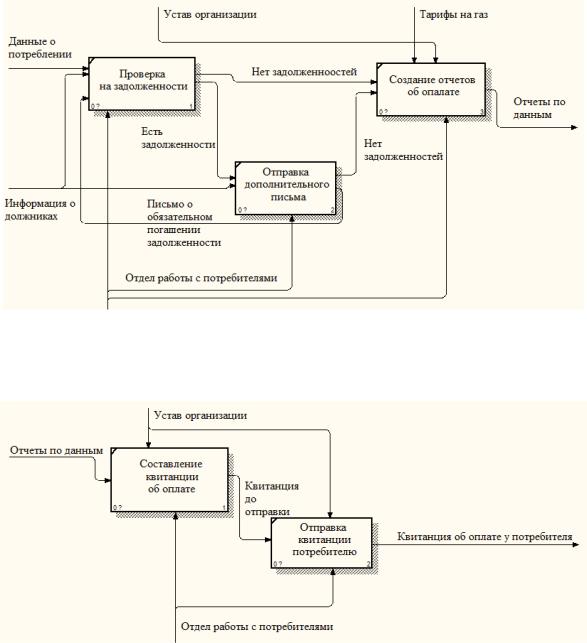 Устав организации

Тарифы на газ

Данные о потреблении

Проверка на задолженности

0 ?

1

Нет задолженноостей

Создание отчетов об опалате

0 ?

3

Отчеты по данным

Есть задолженности

Нет задолженностей

Отправка дополнительного письма

0 ?

2

Информация о должниках

Письмо о обязательном погашении задолженности

Отдел работы с потребителями

Устав организации

Отчеты по данным

Составление квитанции об оплате

0 ?

1

Квитанция до отправки

Отправка квитанции потребителю

0 ?

2

Квитанция об оплате у потребителя

Отдел работы с потребителями